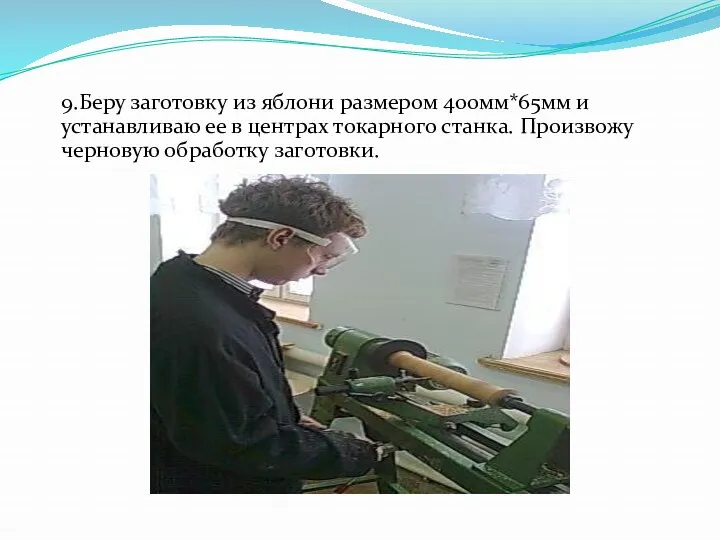 9.Беру заготовку из яблони размером 400мм*65мм и устанавливаю ее в центрах токарного станка. Произвожу черновую обработку заготовки.